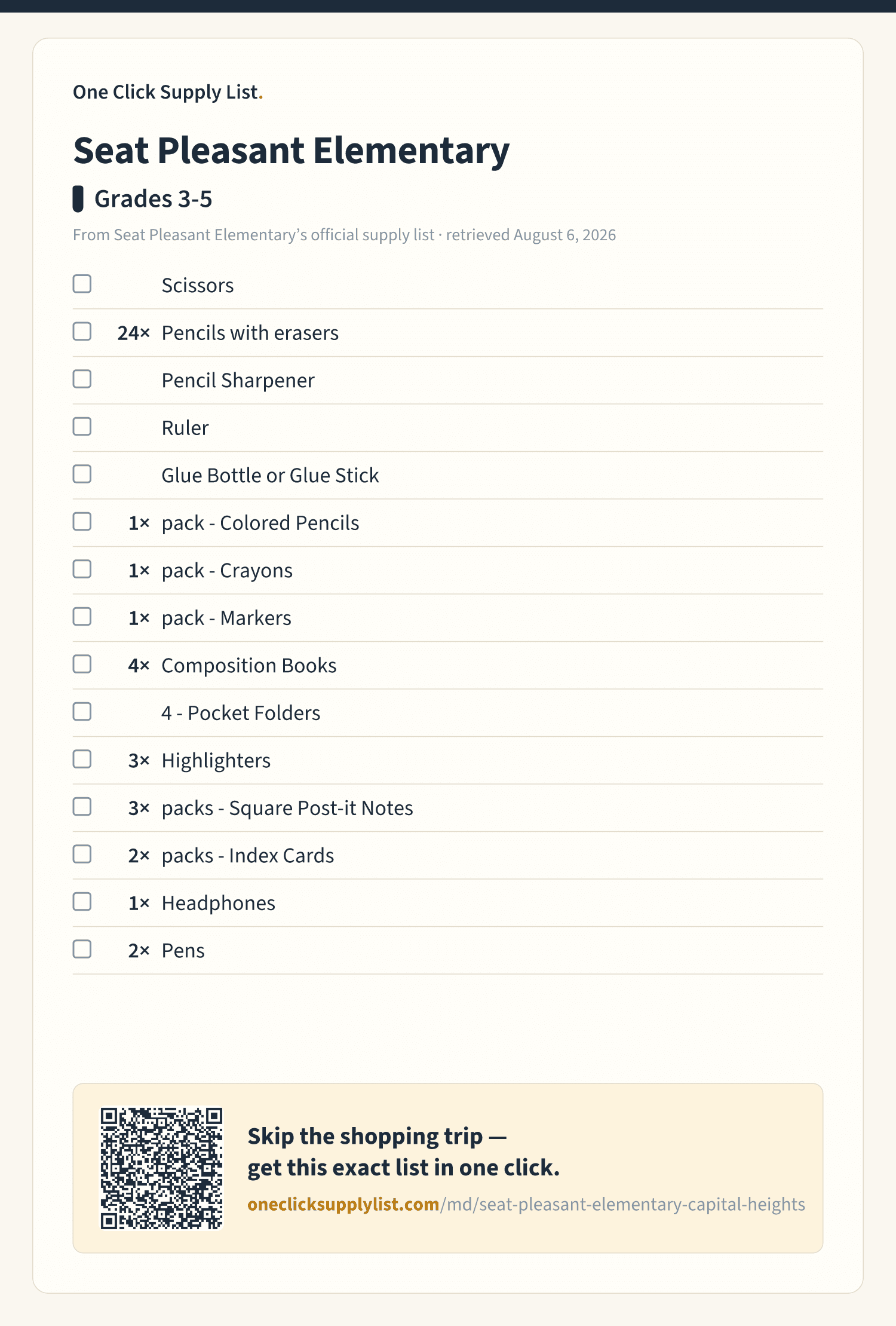 One Click Supply List.

Seat Pleasant Elementary

Grades 3-5

From Seat Pleasant Elementary's official supply list · retrieved August 6, 2026

Scissors

24× Pencils with erasers

Pencil Sharpener

Ruler

Glue Bottle or Glue Stick

1× pack - Colored Pencils

1× pack - Crayons

1× pack - Markers

4× Composition Books

4 - Pocket Folders

3× Highlighters

3× packs - Square Post-it Notes

2× packs - Index Cards

1× Headphones

2× Pens

Skip the shopping trip — get this exact list in one click.

oneclicksupplylist.com/md/seat-pleasant-elementary-capital-heights